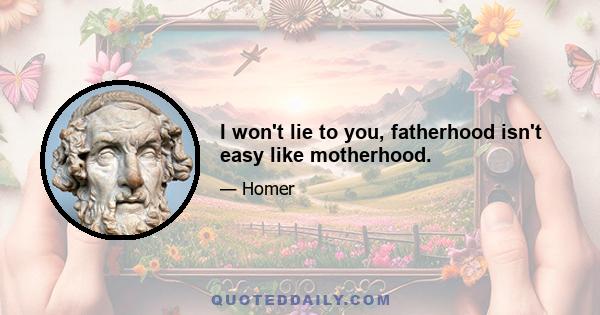 I won't lie to you, fatherhood isn't easy like motherhood.

— Homer

QUOTEDDAILY.COM